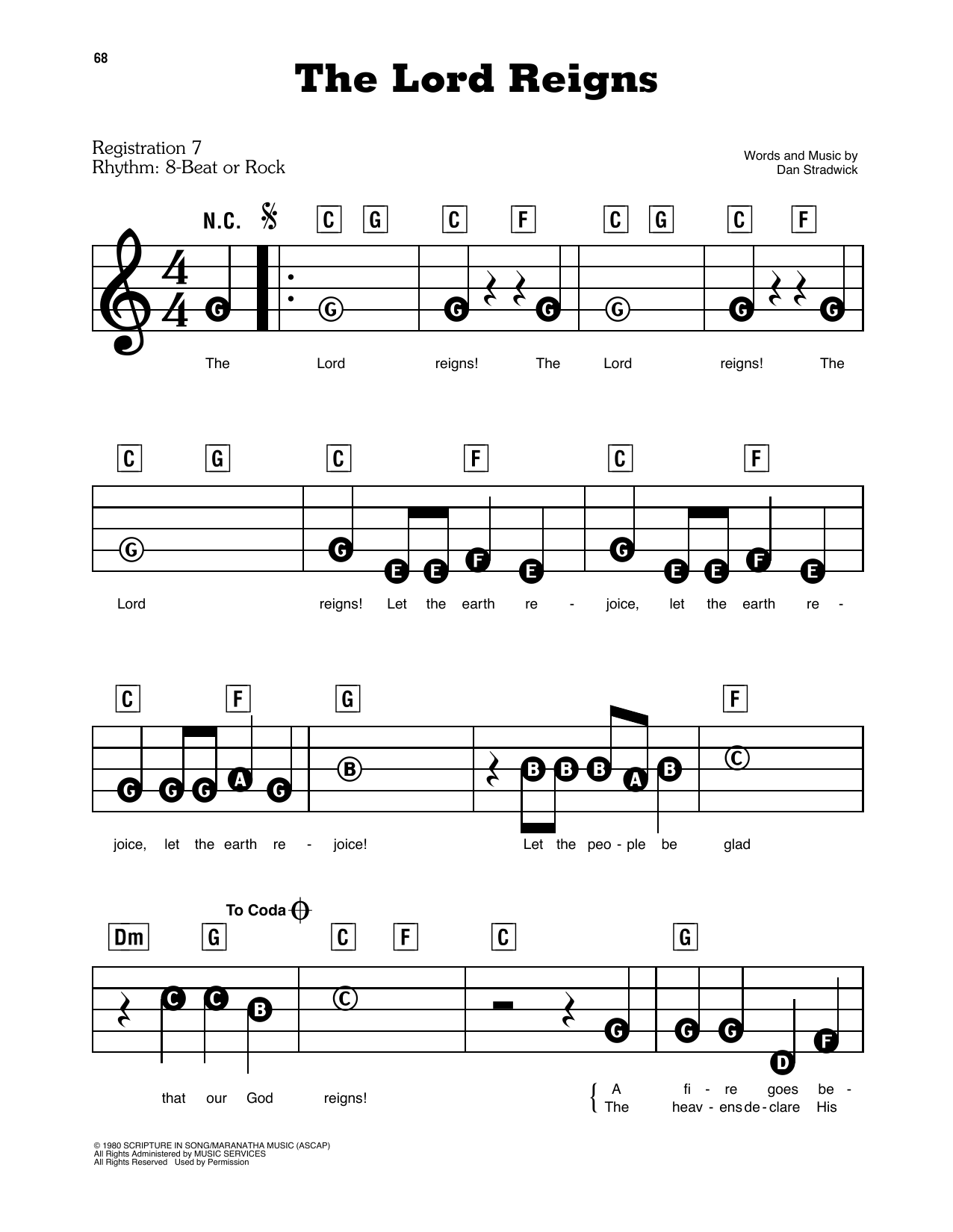 68

The Lord Reigns

Registration 7
Rhythm: 8-Beat or Rock

Words and Music by
Dan Stradwick

N.C. C G C F C G C F

G G G G G G G

The Lord reigns! The Lord reigns! The

C G C F C F

G G E E F E G E E F E

Lord reigns! Let the earth re - joice, let the earth re -

C F G F

G G G A G B B B B A B C

joice, let the earth re - joice! Let the peo - ple be glad

To Coda

Dm G C F C G

C C B C G G G D F

that our God reigns! A fi - re goes be - The heav - ens de - clare His

© 1980 SCRIPTURE IN SONG/MARANATHA MUSIC (ASCAP)
All Rights Administered by MUSIC SERVICES
All Rights Reserved Used by Permission